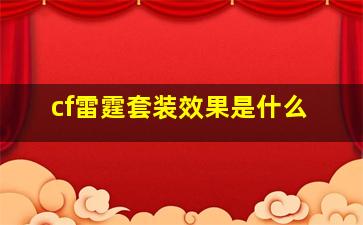 cf雷霆套装效果是什么